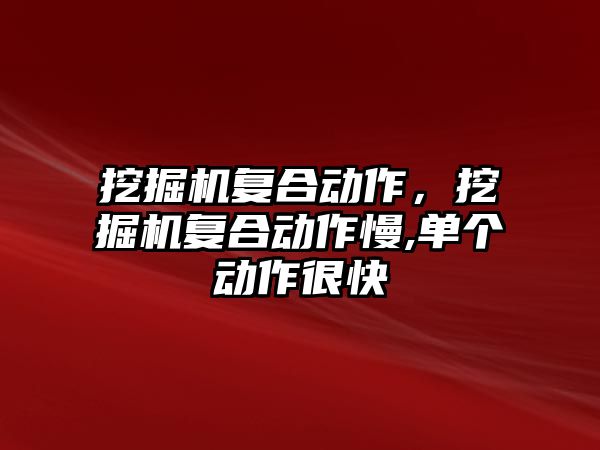 挖掘机复合动作，挖掘机复合动作慢,单个动作很快